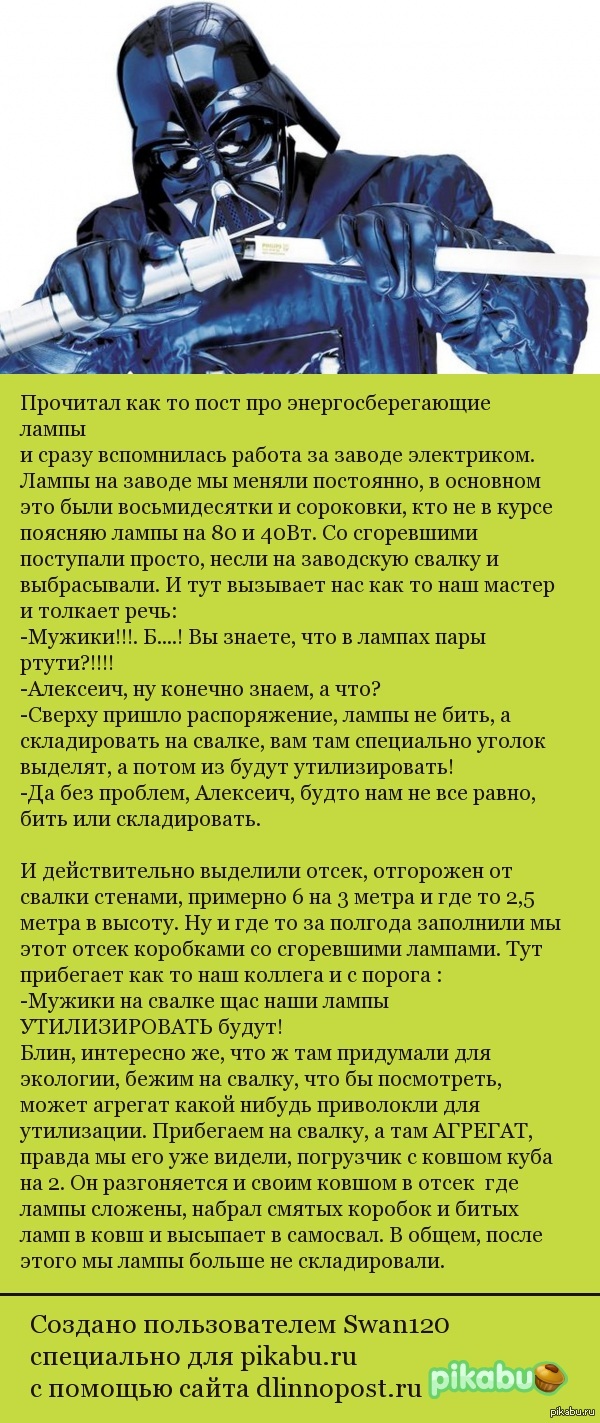 PHILIPS

Прочитал как то пост про энергосберегающие лампы
и сразу вспомнилась работа за заводе электриком. Лампы на заводе мы меняли постоянно, в основном это были восьмидесятки и сороковки, кто не в курсе поясняю лампы на 80 и 40Вт. Со сгоревшими поступали просто, несли на заводскую свалку и выбрасывали. И тут вызывает нас как то наш мастер и толкает речь:
-Мужики!!!. Б....! Вы знаете, что в лампах пары ртути?!!!!
-Алексеич, ну конечно знаем, а что?
-Сверху пришло распоряжение, лампы не бить, а складировать на свалке, вам там специально уголок выделят, а потом из будут утилизировать!
-Да без проблем, Алексеич, будто нам не все равно, бить или складировать.

И действительно выделили отсек, отгорожен от свалки стенами, примерно 6 на 3 метра и где то 2,5 метра в высоту. Ну и где то за полгода заполнили мы этот отсек коробками со сгоревшими лампами. Тут прибегает как то наш коллега и с порога :
-Мужики на свалке щас наши лампы УТИЛИЗИРОВАТЬ будут!
Блин, интересно же, что ж там придумали для экологии, бежим на свалку, что бы посмотреть, может агрегат какой нибудь приволокли для утилизации. Прибегаем на свалку, а там АГРЕГАТ, правда мы его уже видели, погрузчик с ковшом куба на 2. Он разгоняется и своим ковшом в отсек где лампы сложены, набрал смятых коробок и битых ламп в ковш и высыпает в самосвал. В общем, после этого мы лампы больше не складировали.

Создано пользователем Swan120
специально для pikabu.ru
с помощью сайта dlinnopost.ru

pikabu

pikabu.ru